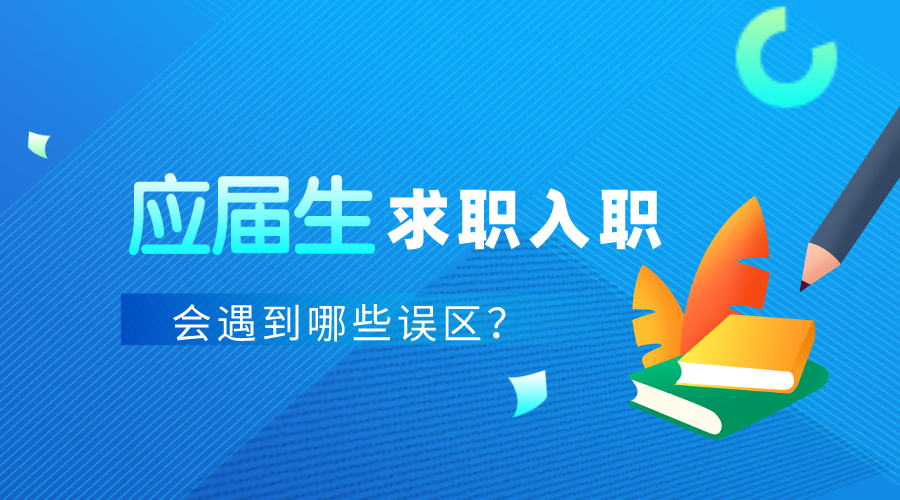 应届生 求职入职

会遇到哪些误区？